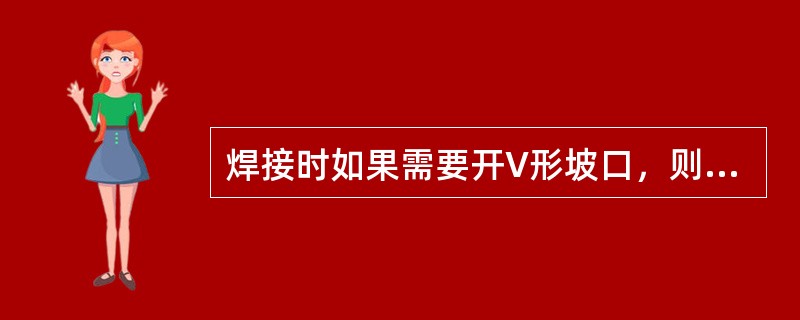 焊接时如果需要开V形坡口，则...